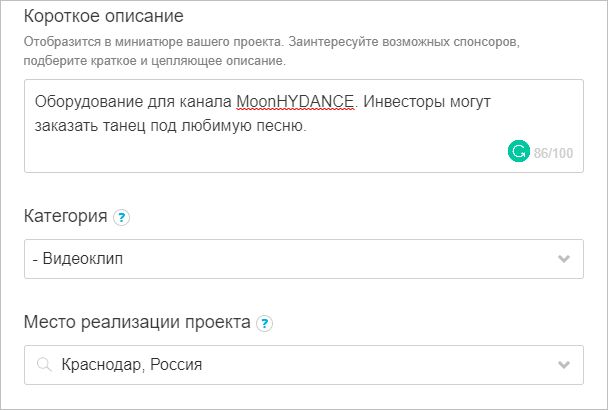 Короткое описание

Отобразится в миниатюре вашего проекта. Заинтересуйте возможных спонсоров, подберите краткое и цепляющее описание.

Оборудование для канала MoonHYDANCE. Инвесторы могут заказать танец под любимую песню.

86/100

Категория ?

- Видеоклип

Место реализации проекта ?

Краснодар, Россия